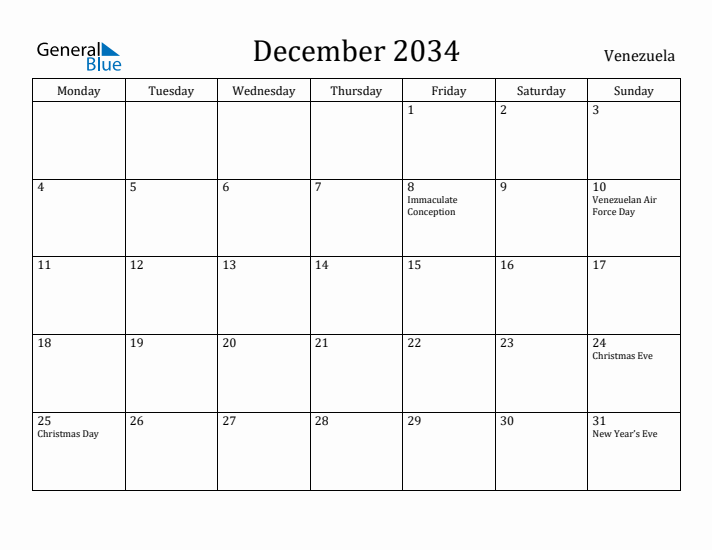 General Blue

December 2034

Venezuela

| Monday | Tuesday | Wednesday | Thursday | Friday | Saturday | Sunday |
|---|---|---|---|---|---|---|
| | | | | 1 | 2 | 3 |
| 4 | 5 | 6 | 7 | 8 Immaculate Conception | 9 | 10 Venezuelan Air Force Day |
| 11 | 12 | 13 | 14 | 15 | 16 | 17 |
| 18 | 19 | 20 | 21 | 22 | 23 | 24 Christmas Eve |
| 25 Christmas Day | 26 | 27 | 28 | 29 | 30 | 31 New Year's Eve |